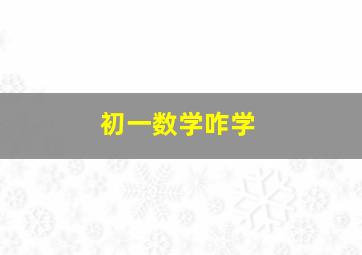 初一数学咋学